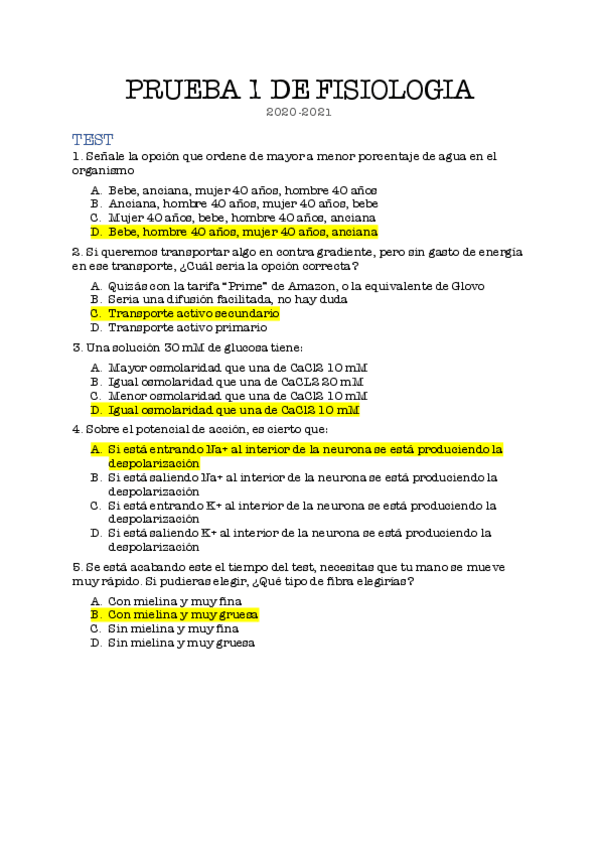 PRUEBA 1 DE FISIOLOGIA

2020-2021

TEST

1. Señale la opción que ordene de mayor a menor porcentaje de agua en el organismo

A. Bebe, anciana, mujer 40 años, hombre 40 años
B. Anciana, hombre 40 años, mujer 40 años, bebe
C. Mujer 40 años, bebe, hombre 40 años, anciana
D. Bebe, hombre 40 años, mujer 40 años, anciana

2. Si queremos transportar algo en contra gradiente, pero sin gasto de energía en ese transporte, ¿Cuál sería la opción correcta?

A. Quizás con la tarifa "Prime" de Amazon, o la equivalente de Glovo
B. Seria una difusión facilitada, no hay duda
C. Transporte activo secundario
D. Transporte activo primario

3. Una solución 30 mM de glucosa tiene:

A. Mayor osmolaridad que una de CaCl2 10 mM
B. Igual osmolaridad que una de CaCL2 20 mM
C. Menor osmolaridad que una de CaCl2 10 mM
D. Igual osmolaridad que una de CaCl2 10 mM

4. Sobre el potencial de acción, es cierto que:

A. Si está entrando Na+ al interior de la neurona se está produciendo la despolarización
B. Si está saliendo Na+ al interior de la neurona se está produciendo la despolarización
C. Si está entrando K+ al interior de la neurona se está produciendo la despolarización
D. Si está saliendo K+ al interior de la neurona se está produciendo la despolarización

5. Se está acabando este el tiempo del test, necesitas que tu mano se mueve muy rápido. Si pudieras elegir, ¿Qué tipo de fibra elegirías?

A. Con mielina y muy fina
B. Con mielina y muy gruesa
C. Sin mielina y muy fina
D. Sin mielina y muy gruesa